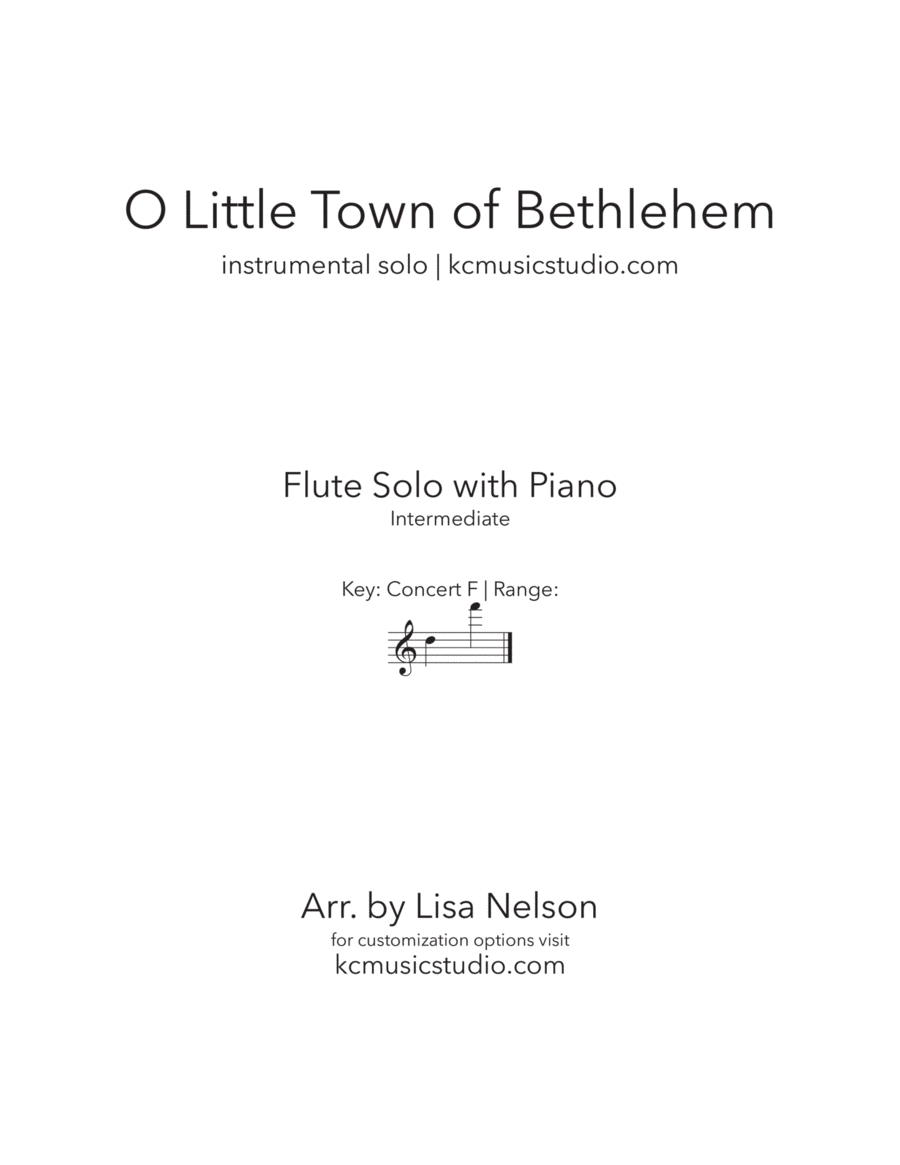 O Little Town of Bethlehem
instrumental solo | kcmusicstudio.com

Flute Solo with Piano
Intermediate

Key: Concert F | Range:

Arr. by Lisa Nelson
for customization options visit
kcmusicstudio.com